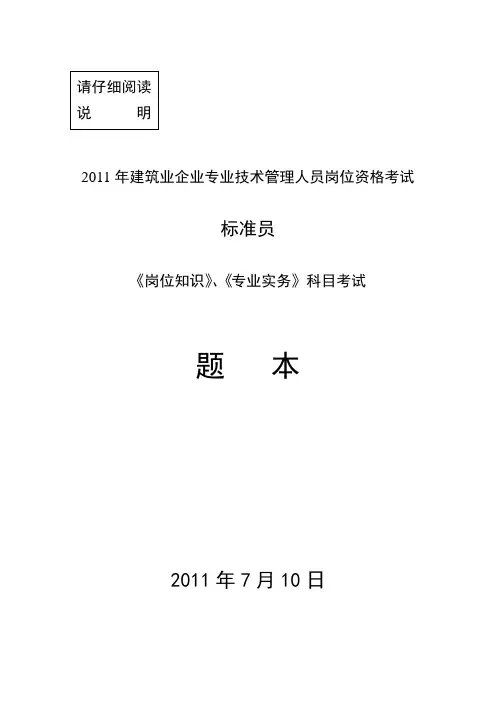 请仔细阅读
说 明

2011年建筑业企业专业技术管理人员岗位资格考试

标准员

《岗位知识》、《专业实务》科目考试

题 本

2011年7月10日